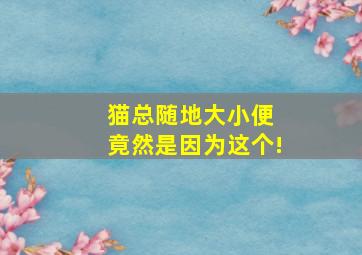 猫总随地大小便
竟然是因为这个!